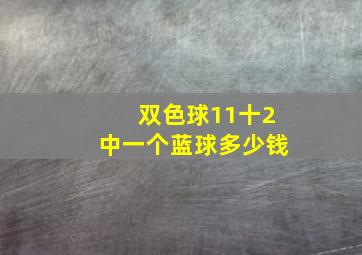 双色球11十2
中一个蓝球多少钱